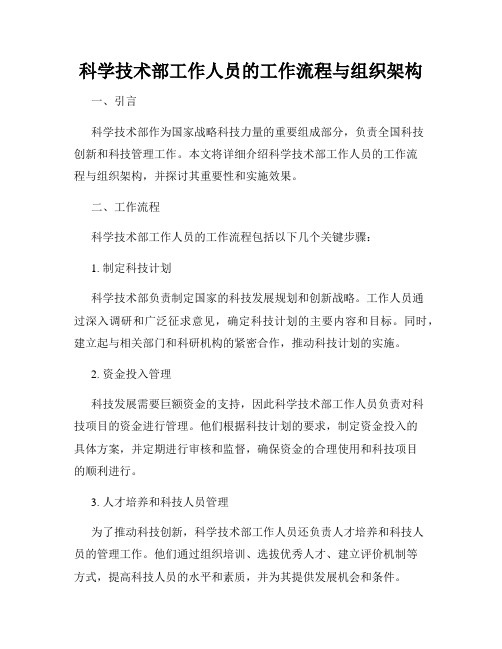 科学技术部工作人员的工作流程与组织架构

一、引言

科学技术部作为国家战略科技力量的重要组成部分，负责全国科技创新和科技管理工作。本文将详细介绍科学技术部工作人员的工作流程与组织架构，并探讨其重要性和实施效果。

二、工作流程

科学技术部工作人员的工作流程包括以下几个关键步骤：

1. 制定科技计划

科学技术部负责制定国家的科技发展规划和创新战略。工作人员通过深入调研和广泛征求意见，确定科技计划的主要内容和目标。同时，建立起与相关部门和科研机构的紧密合作，推动科技计划的实施。

2. 资金投入管理

科技发展需要巨额资金的支持，因此科学技术部工作人员负责对科技项目的资金进行管理。他们根据科技计划的要求，制定资金投入的具体方案，并定期进行审核和监督，确保资金的合理使用和科技项目的顺利进行。

3. 人才培养和科技人员管理

为了推动科技创新，科学技术部工作人员还负责人才培养和科技人员的管理工作。他们通过组织培训、选拔优秀人才、建立评价机制等方式，提高科技人员的水平和素质，并为其提供发展机会和条件。